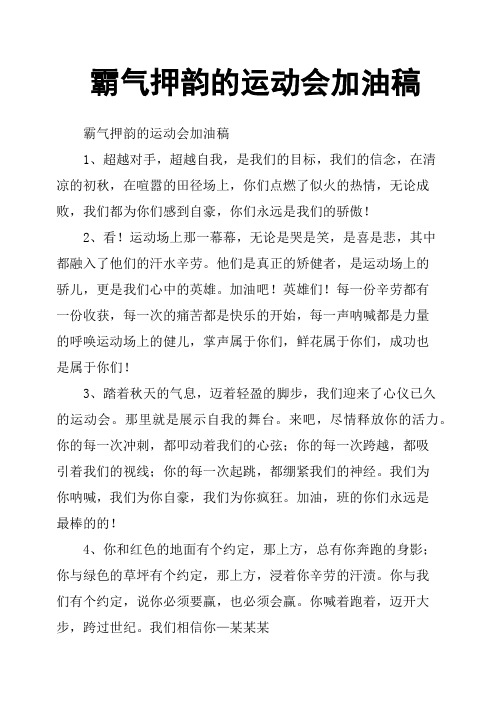 霸气押韵的运动会加油稿

霸气押韵的运动会加油稿

1、超越对手，超越自我，是我们的目标，我们的信念，在清凉的初秋，在喧嚣的田径场上，你们点燃了似火的热情，无论成败，我们都为你们感到自豪，你们永远是我们的骄傲！

2、看！运动场上那一幕幕，无论是哭是笑，是喜是悲，其中都融入了他们的汗水辛劳。他们是真正的矫健者，是运动场上的骄儿，更是我们心中的英雄。加油吧！英雄们！每一份辛劳都有一份收获，每一次的痛苦都是快乐的开始，每一声呐喊都是力量的呼唤运动场上的健儿，掌声属于你们，鲜花属于你们，成功也是属于你们！

3、踏着秋天的气息，迈着轻盈的脚步，我们迎来了心仪已久的运动会。那里就是展示自我的舞台。来吧，尽情释放你的活力。你的每一次冲刺，都叩动着我们的心弦；你的每一次跨越，都吸引着我们的视线；你的每一次起跳，都绷紧我们的神经。我们为你呐喊，我们为你自豪，我们为你疯狂。加油，班的你们永远是最棒的的！

4、你和红色的地面有个约定，那上方，总有你奔跑的身影；你与绿色的草坪有个约定，那上方，浸着你辛劳的汗渍。你与我们有个约定，说你必须要赢，也必须会赢。你喊着跑着，迈开大步，跨过世纪。我们相信你—某某某